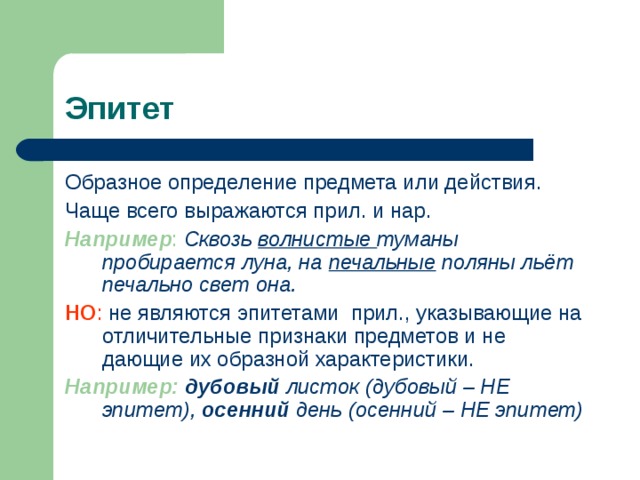 Эпитет

Образное определение предмета или действия.

Чаще всего выражаются прил. и нар.

Например: Сквозь волнистые туманы пробирается луна, на печальные поляны льёт печально свет она.

НО: не являются эпитетами прил., указывающие на отличительные признаки предметов и не дающие их образной характеристики.

Например: дубовый листок (дубовый – НЕ эпитет), осенний день (осенний – НЕ эпитет)